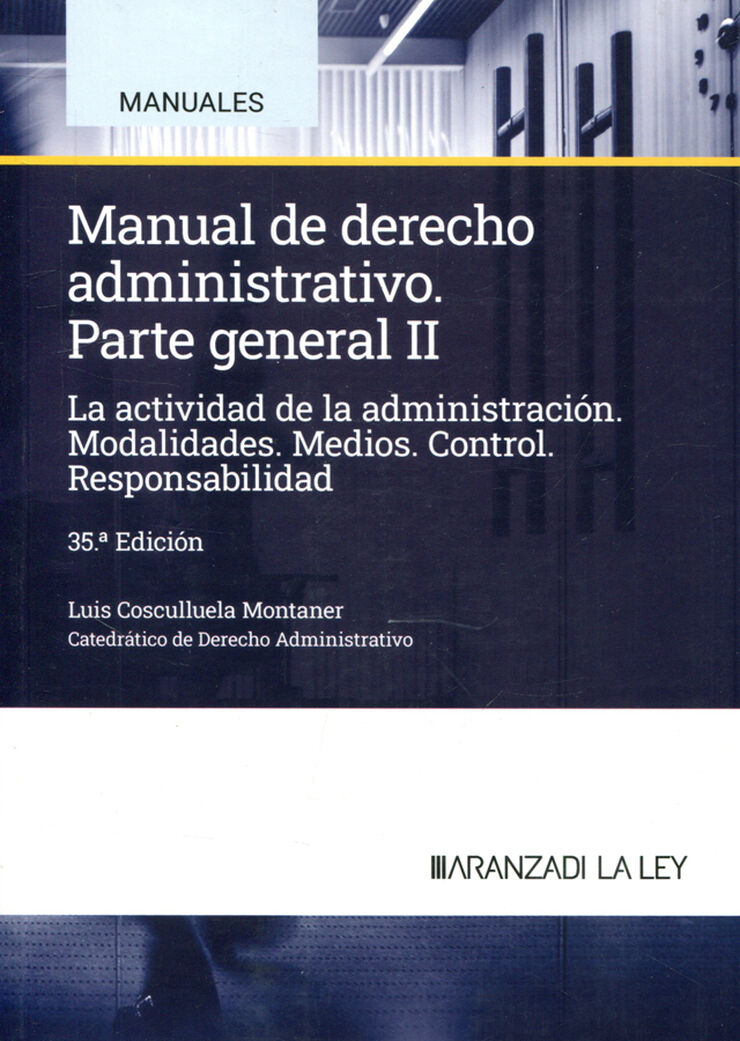 MANUALES

Manual de derecho administrativo. Parte general II

La actividad de la administración. Modalidades. Medios. Control. Responsabilidad

35.ª Edición

Luis Cosculluela Montaner
Catedrático de Derecho Administrativo

ARANZADI LA LEY